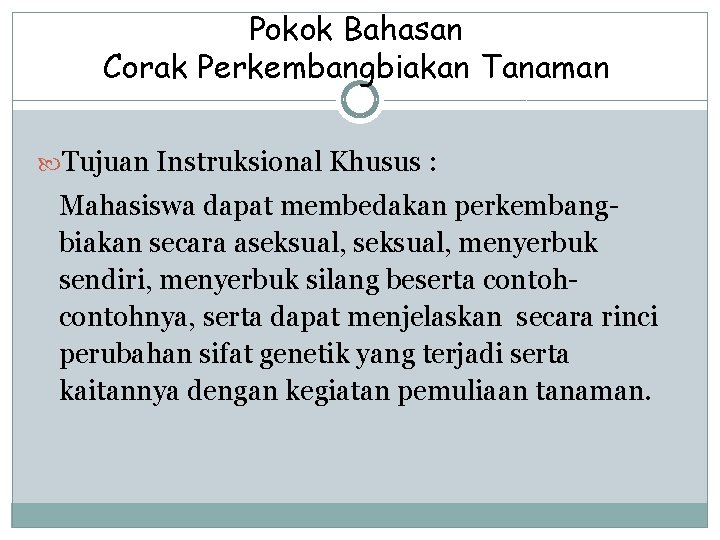 Pokok Bahasan
Corak Perkembangbiakan Tanaman

Tujuan Instruksional Khusus :

Mahasiswa dapat membedakan perkembangbiakan secara aseksual, seksual, menyerbuk sendiri, menyerbuk silang beserta contoh-contohnya, serta dapat menjelaskan secara rinci perubahan sifat genetik yang terjadi serta kaitannya dengan kegiatan pemuliaan tanaman.